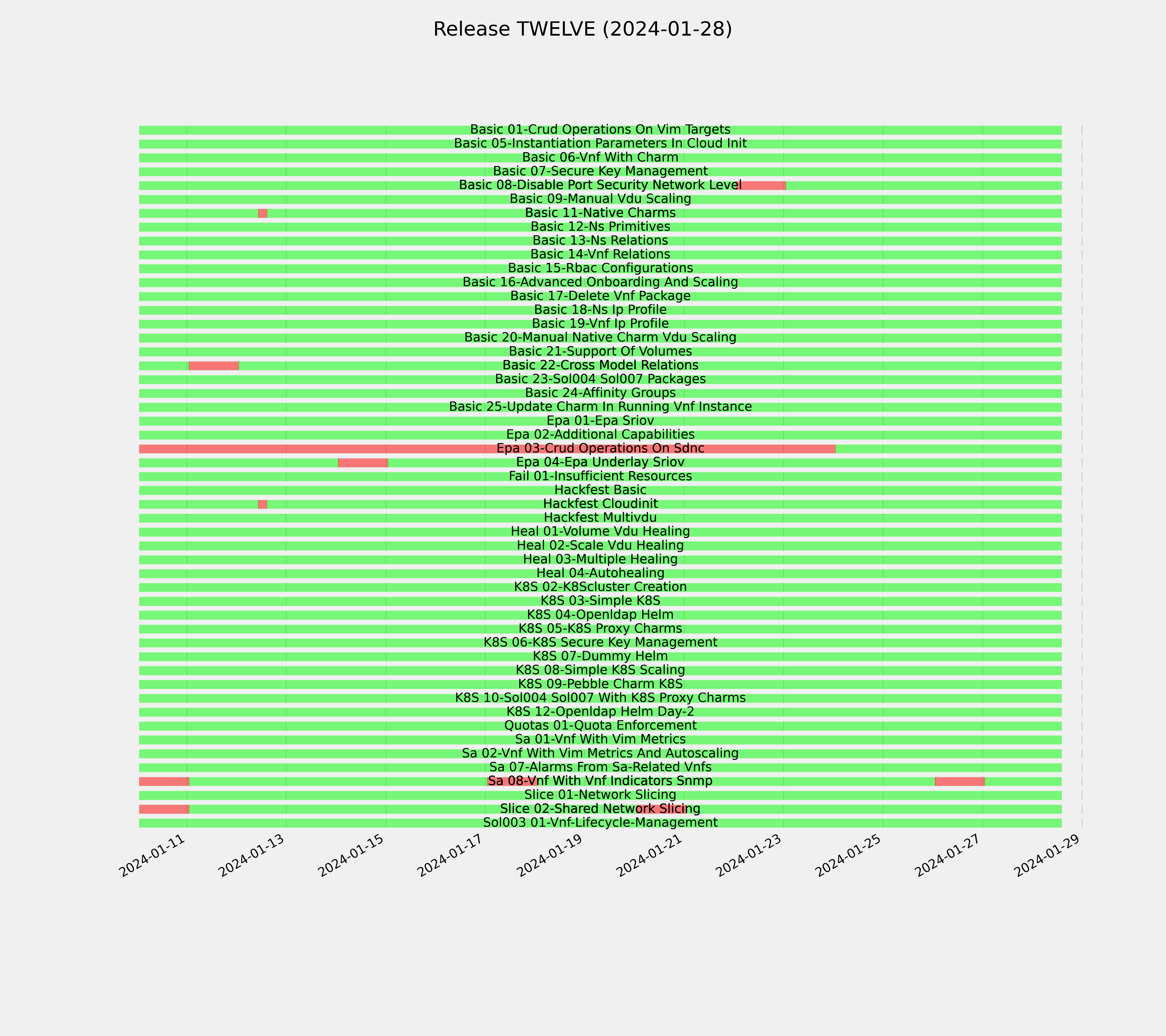 Release TWELVE (2024-01-28)

Basic 01-Crud Operations On Vim Targets
Basic 05-Instantiation Parameters In Cloud Init
Basic 06-Vnf With Charm
Basic 07-Secure Key Management
Basic 08-Disable Port Security Network Level
Basic 09-Manual Vdu Scaling
Basic 11-Native Charms
Basic 12-Ns Primitives
Basic 13-Ns Relations
Basic 14-Vnf Relations
Basic 15-Rbac Configurations
Basic 16-Advanced Onboarding And Scaling
Basic 17-Delete Vnf Package
Basic 18-Ns Ip Profile
Basic 19-Vnf Ip Profile
Basic 20-Manual Native Charm Vdu Scaling
Basic 21-Support Of Volumes
Basic 22-Cross Model Relations
Basic 23-Sol004 Sol007 Packages
Basic 24-Affinity Groups
Basic 25-Update Charm In Running Vnf Instance
Epa 01-Epa Sriov
Epa 02-Additional Capabilities
Epa 03-Crud Operations On Sdnc
Epa 04-Epa Underlay Sriov
Fail 01-Insufficient Resources
Hackfest Basic
Hackfest Cloudinit
Hackfest Multivdu
Heal 01-Volume Vdu Healing
Heal 02-Scale Vdu Healing
Heal 03-Multiple Healing
Heal 04-Autohealing
K8S 02-K8Scluster Creation
K8S 03-Simple K8S
K8S 04-Openldap Helm
K8S 05-K8S Proxy Charms
K8S 06-K8S Secure Key Management
K8S 07-Dummy Helm
K8S 08-Simple K8S Scaling
K8S 09-Pebble Charm K8S
K8S 10-Sol004 Sol007 With K8S Proxy Charms
K8S 12-Openldap Helm Day-2
Quotas 01-Quota Enforcement
Sa 01-Vnf With Vim Metrics
Sa 02-Vnf With Vim Metrics And Autoscaling
Sa 07-Alarms From Sa-Related Vnfs
Sa 08-Vnf With Vnf Indicators Snmp
Slice 01-Network Slicing
Slice 02-Shared Network Slicing
Sol003 01-Vnf-Lifecycle-Management

2024-01-11
2024-01-13
2024-01-15
2024-01-17
2024-01-19
2024-01-21
2024-01-23
2024-01-25
2024-01-27
2024-01-29